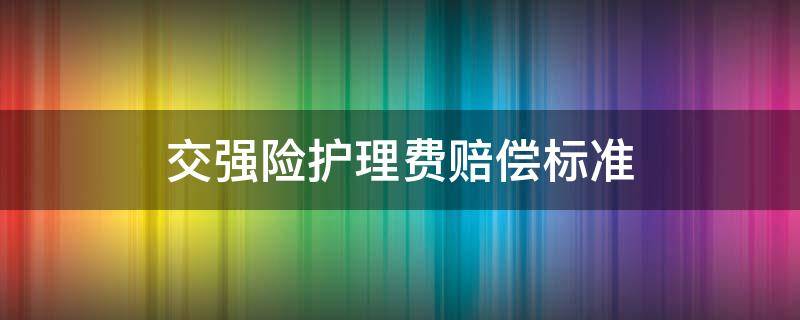 交强险护理费赔偿标准